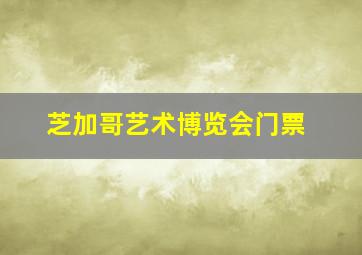 芝加哥艺术博览会门票